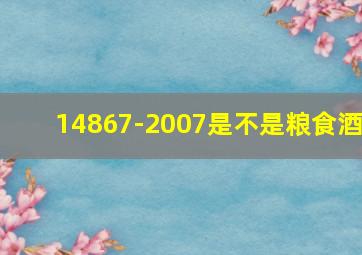 14867-2007是不是粮食酒